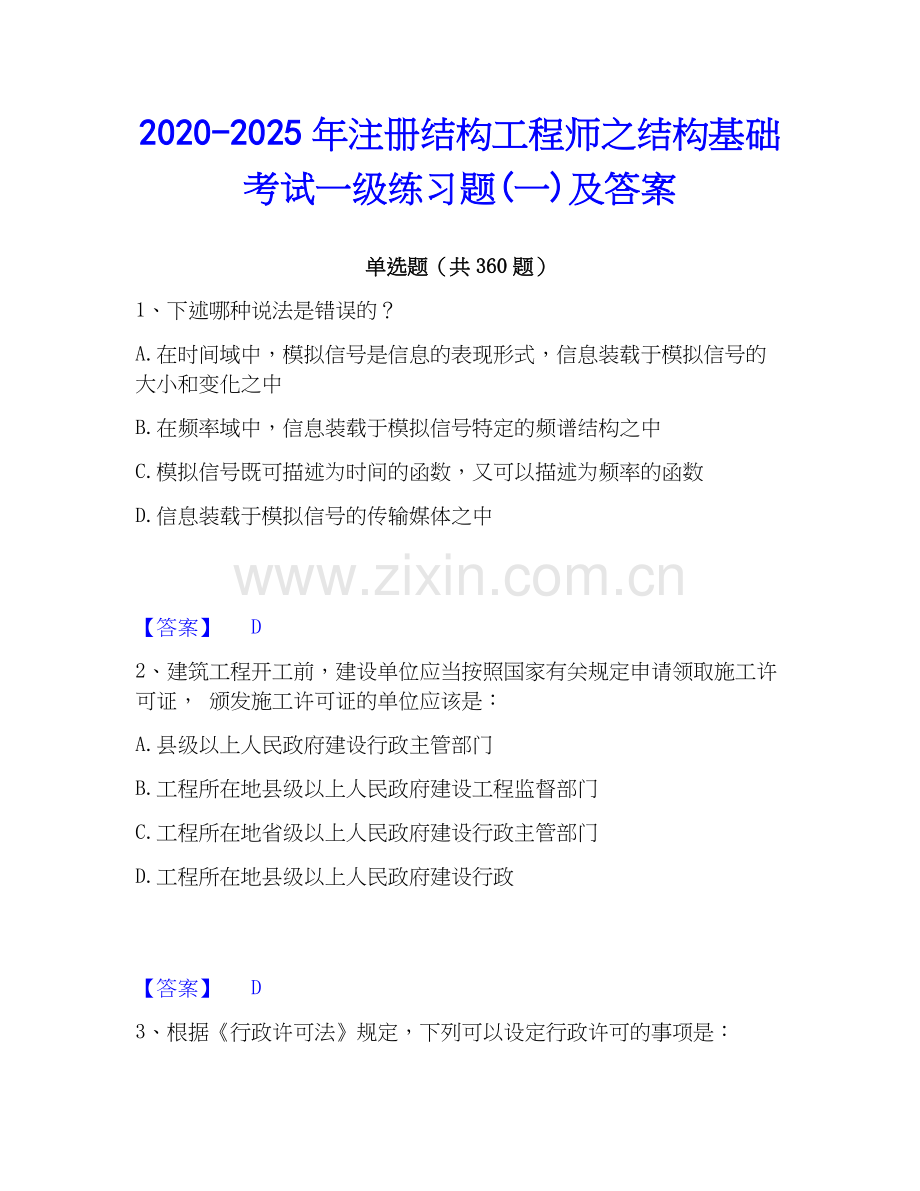 2020-2025年注册结构工程师之结构基础考试一级练习题(一)及答案

单选题（共360题）

1、下述哪种说法是错误的？

A.在时间域中，模拟信号是信息的表现形式，信息装载于模拟信号的大小和变化之中

B.在频率域中，信息装载于模拟信号特定的频谱结构之中

C.模拟信号既可描述为时间的函数，又可以描述为频率的函数

D.信息装载于模拟信号的传输媒体之中

【答案】 D

2、建筑工程开工前，建设单位应当按照国家有关规定申请领取施工许可证， 颁发施工许可证的单位应该是：

A.县级以上人民政府建设行政主管部门

B.工程所在地县级以上人民政府建设工程监督部门

C.工程所在地省级以上人民政府建设行政主管部门

D.工程所在地县级以上人民政府建设行政

【答案】 D

3、根据《行政许可法》规定，下列可以设定行政许可的事项是：

www.zixin.com.cn